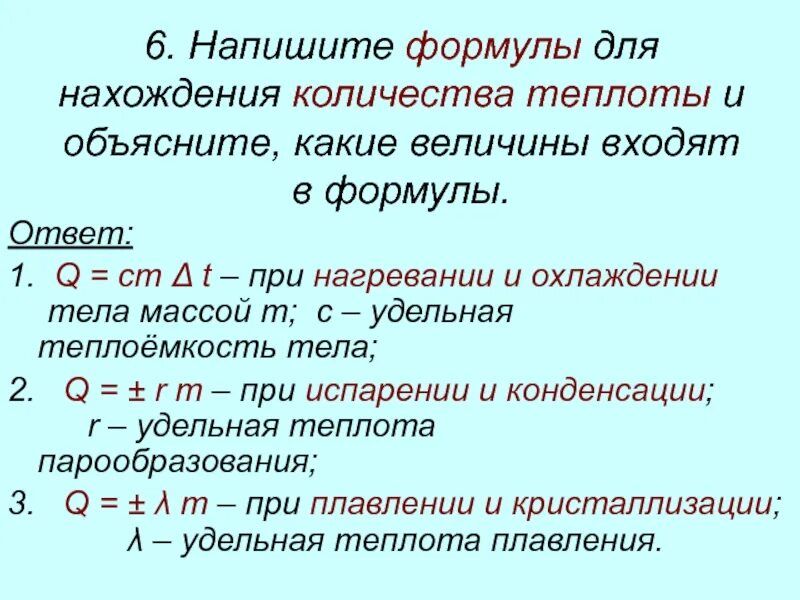 6. Напишите формулы для нахождения количества теплоты и объясните, какие величины входят в формулы.

Ответ:

1. $Q = cm \Delta t$ – при нагревании и охлаждении тела массой $m$; $c$ – удельная теплоёмкость тела;

2. $Q = \pm r m$ – при испарении и конденсации; $r$ – удельная теплота парообразования;

3. $Q = \pm \lambda m$ – при плавлении и кристаллизации; $\lambda$ – удельная теплота плавления.